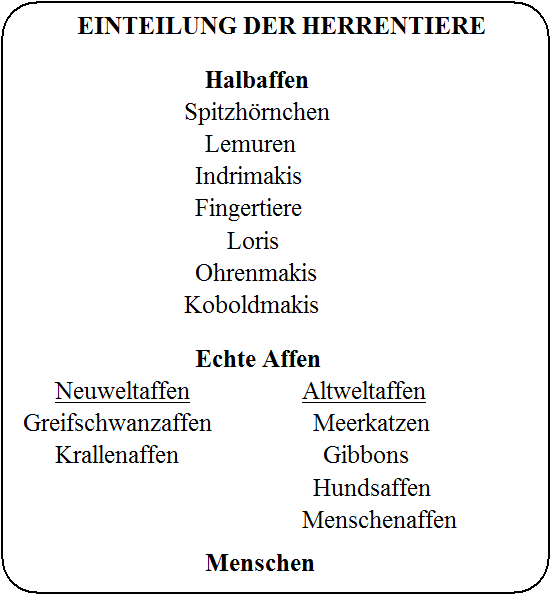 EINTEILUNG DER HERRENTIERE

Halbaffen
Spitzhörnchen
Lemuren
Indrimakis
Fingertiere
Loris
Ohrenmakis
Koboldmakis

Echte Affen

Neuweltaffen
Greifschwanzaffen
Krallenaffen

Altweltaffen
Meerkatzen
Gibbons
Hundsaffen
Menschenaffen

Menschen